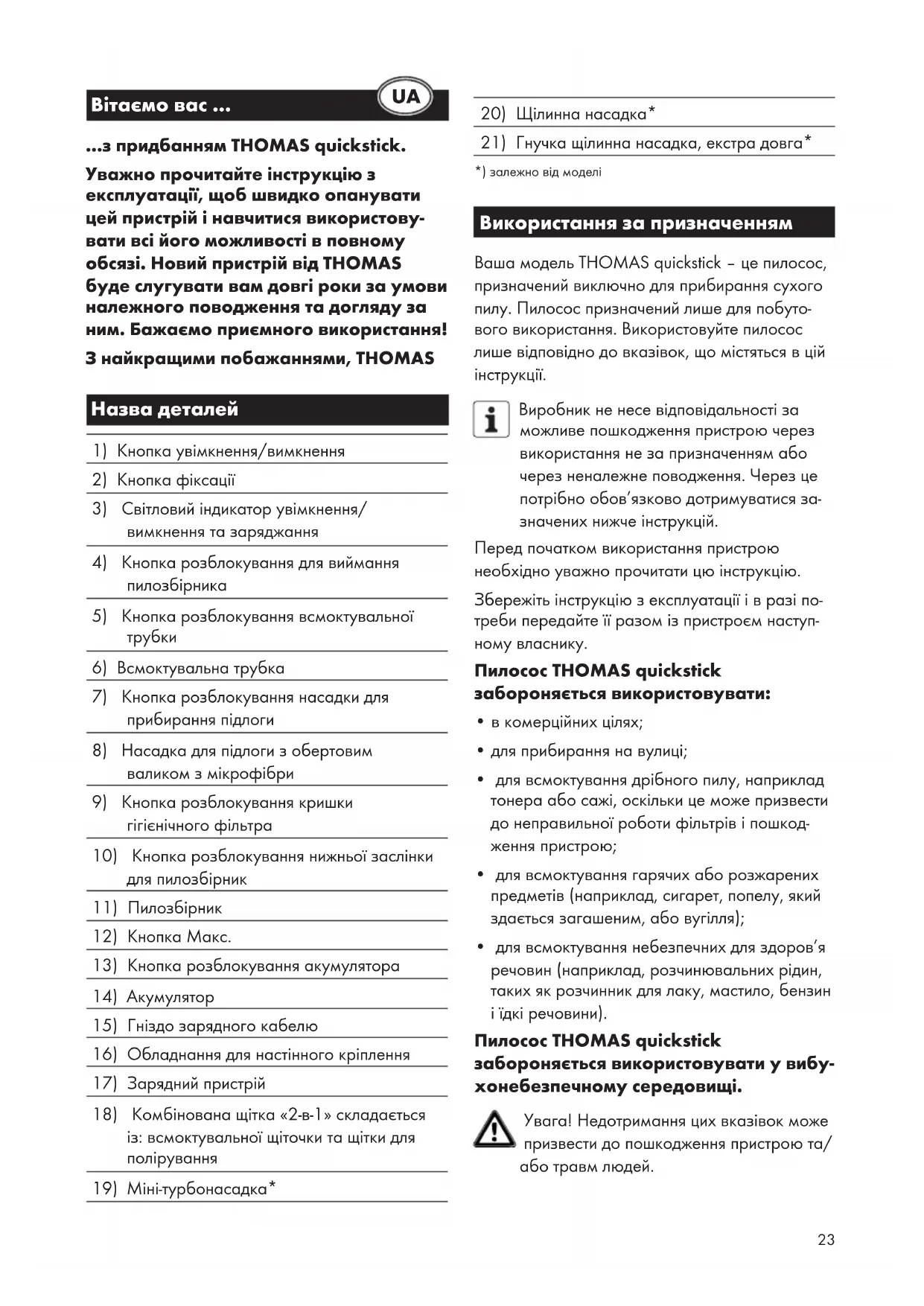 Вітаємо вас ...

UA

...з придбанням THOMAS quickstick.

Уважно прочитайте інструкцію з експлуатації, щоб швидко опанувати цей пристрій і навчитися використовувати всі його можливості в повному обсязі. Новий пристрій від THOMAS буде слугувати вам довгі роки за умови належного поводження та догляду за ним. Бажаємо приємного використання!

З найкращими побажаннями, THOMAS

Назва деталей

1) Кнопка увімкнення/вимкнення
2) Кнопка фіксації
3) Світловий індикатор увімкнення/вимкнення та заряджання
4) Кнопка розблокування для виймання пилозбірника
5) Кнопка розблокування всмоктувальної трубки
6) Всмоктувальна трубка
7) Кнопка розблокування насадки для прибирання підлоги
8) Насадка для підлоги з обертовим валиком з мікрофібри
9) Кнопка розблокування кришки гігієнічного фільтра
10) Кнопка розблокування нижньої заслінки для пилозбірник
11) Пилозбірник
12) Кнопка Макс.
13) Кнопка розблокування акумулятора
14) Акумулятор
15) Гніздо зарядного кабелю
16) Обладнання для настінного кріплення
17) Зарядний пристрій
18) Комбінована щітка «2-в-1» складається із: всмоктувальної щіточки та щітки для полірування
19) Міні-турбонасадка*
20) Щілинна насадка*
21) Гнучка щілинна насадка, екстра довга*

*) залежно від моделі

Використання за призначенням

Ваша модель THOMAS quickstick – це пилосос, призначений виключно для прибирання сухого пилу. Пилосос призначений лише для побутового використання. Використовуйте пилосос лише відповідно до вказівок, що містяться в цій інструкції.

Виробник не несе відповідальності за можливе пошкодження пристрою через використання не за призначенням або через неналежне поводження. Через це потрібно обов'язково дотримуватися зазначених нижче інструкцій.

Перед початком використання пристрою необхідно уважно прочитати цю інструкцію.

Збережіть інструкцію з експлуатації і в разі потреби передайте її разом із пристроєм наступному власнику.

Пилосос THOMAS quickstick забороняється використовувати:

• в комерційних цілях;
• для прибирання на вулиці;
• для всмоктування дрібного пилу, наприклад тонера або сажі, оскільки це може призвести до неправильної роботи фільтрів і пошкодження пристрою;
• для всмоктування гарячих або розжарених предметів (наприклад, сигарет, попелу, який здається загашеним, або вугілля);
• для всмоктування небезпечних для здоров'я речовин (наприклад, розчинювальних рідин, таких як розчинник для лаку, мастило, бензин і їдкі речовини).

Пилосос THOMAS quickstick забороняється використовувати у вибухонебезпечному середовищі.

Увага! Недотримання цих вказівок може призвести до пошкодження пристрою та/або травм людей.

23